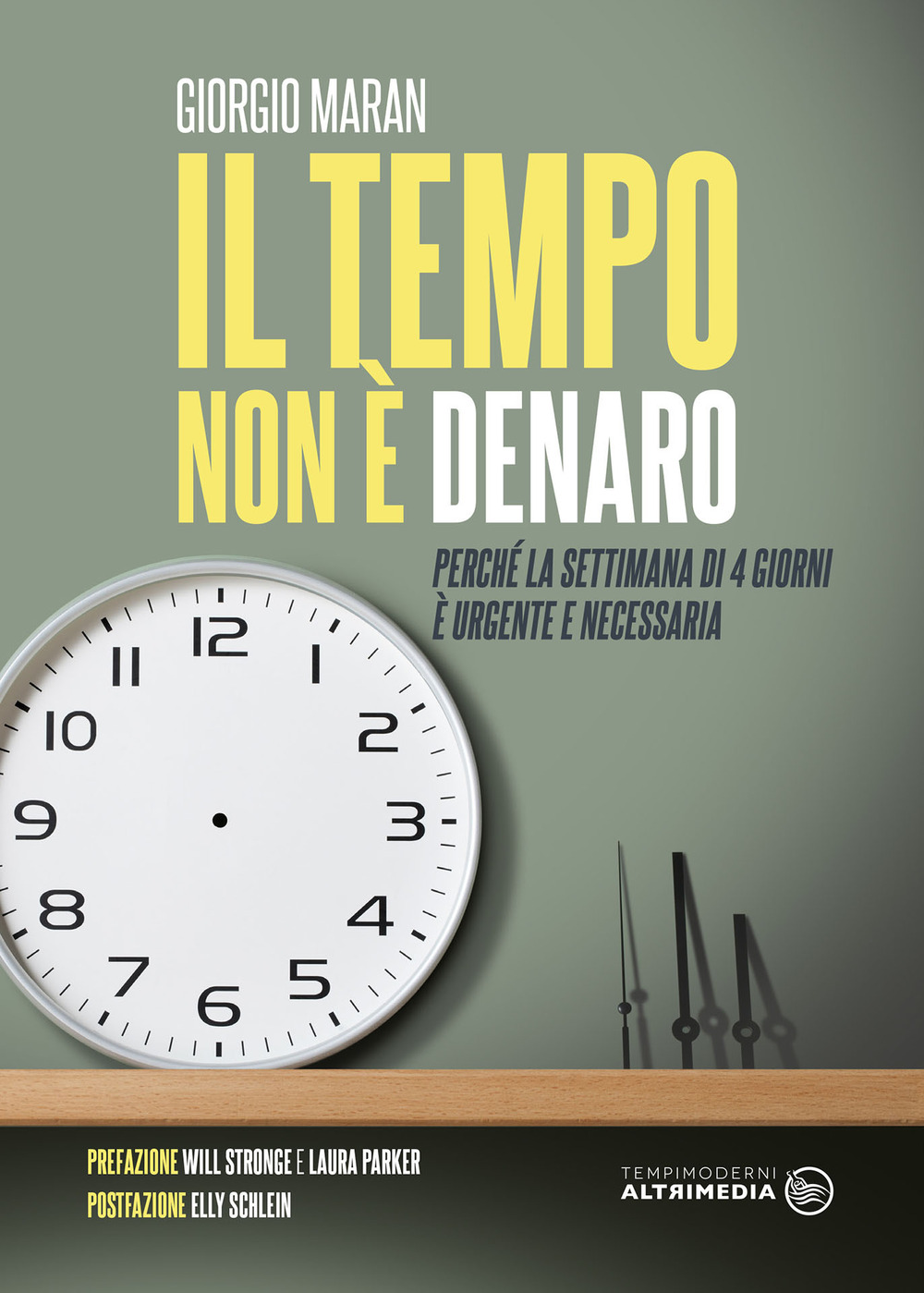 GIORGIO MARAN

IL TEMPO NON È DENARO

PERCHÉ LA SETTIMANA DI 4 GIORNI È URGENTE E NECESSARIA

12
1
2
3
4
5
6
7
8
9
10
11

PREFAZIONE WILL STRONGE E LAURA PARKER
POSTFAZIONE ELLY SCHLEIN

TEMPIMODERNI
ALTRIMEDIA